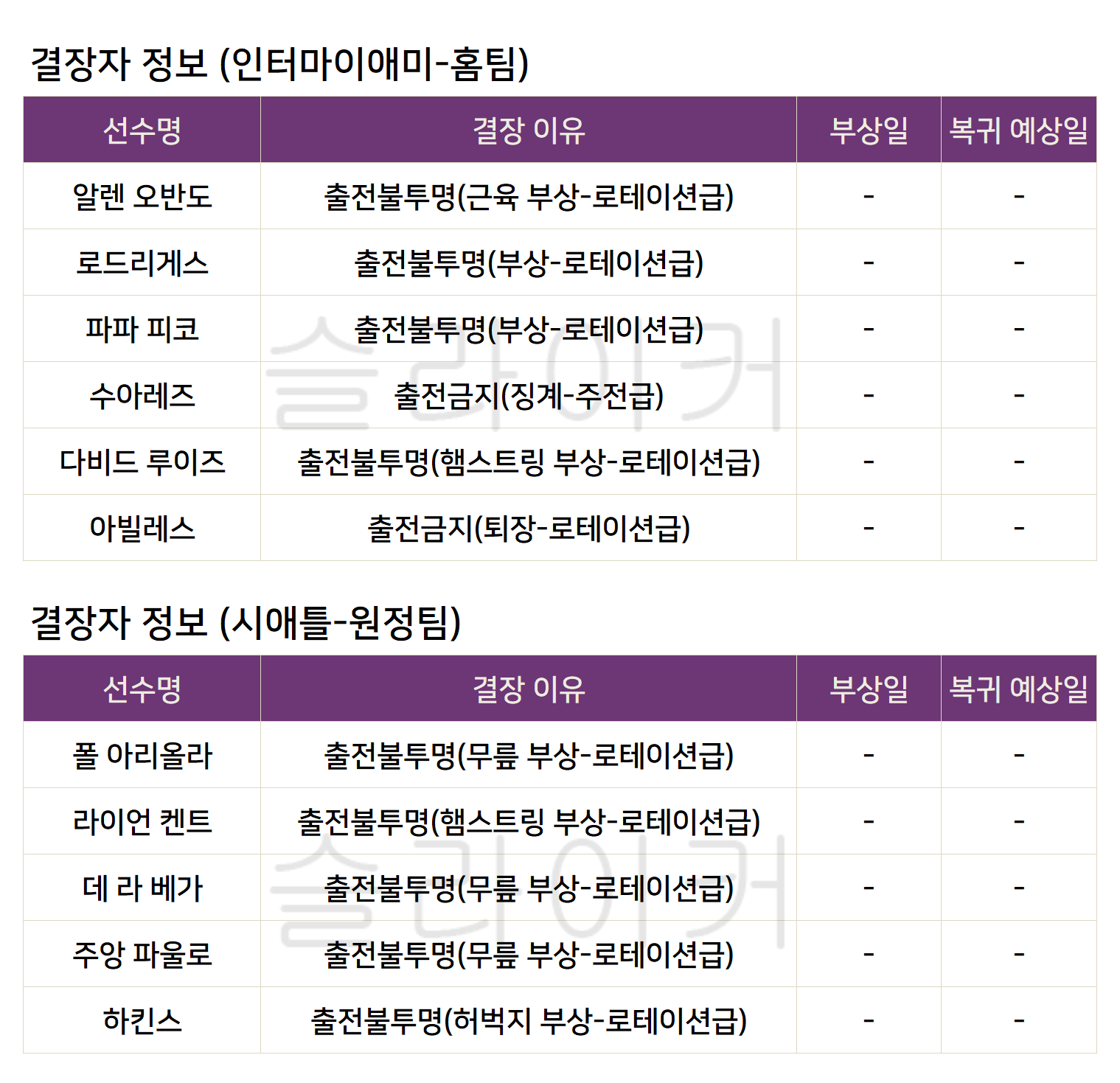 결장자 정보 (인터마이애미-홈팀)

| 선수명 | 결장 이유 | 부상일 | 복귀 예상일 |
|---|---|---|---|
| 알렌 오반도 | 출전불투명(근육 부상-로테이션급) | - | - |
| 로드리게스 | 출전불투명(부상-로테이션급) | - | - |
| 파파 피코 | 출전불투명(부상-로테이션급) | - | - |
| 수아레즈 | 출전금지(징계-주전급) | - | - |
| 다비드 루이즈 | 출전불투명(햄스트링 부상-로테이션급) | - | - |
| 아빌레스 | 출전금지(퇴장-로테이션급) | - | - |

결장자 정보 (시애틀-원정팀)

| 선수명 | 결장 이유 | 부상일 | 복귀 예상일 |
|---|---|---|---|
| 폴 아리올라 | 출전불투명(무릎 부상-로테이션급) | - | - |
| 라이언 켄트 | 출전불투명(햄스트링 부상-로테이션급) | - | - |
| 데 라 베가 | 출전불투명(무릎 부상-로테이션급) | - | - |
| 주앙 파울로 | 출전불투명(무릎 부상-로테이션급) | - | - |
| 하킨스 | 출전불투명(허벅지 부상-로테이션급) | - | - |

슬라이커